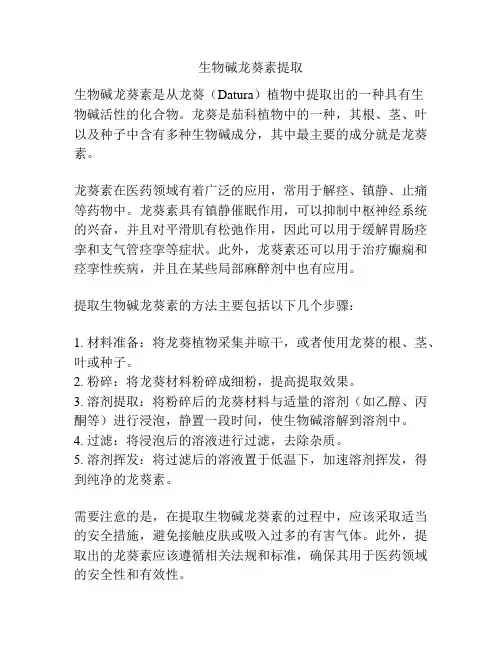 生物碱龙葵素提取

生物碱龙葵素是从龙葵（Datura）植物中提取出的一种具有生物碱活性的化合物。龙葵是茄科植物中的一种，其根、茎、叶以及种子中含有多种生物碱成分，其中最主要的成分就是龙葵素。

龙葵素在医药领域有着广泛的应用，常用于解痉、镇静、止痛等药物中。龙葵素具有镇静催眠作用，可以抑制中枢神经系统的兴奋，并且对平滑肌有松弛作用，因此可以用于缓解胃肠痉挛和支气管痉挛等症状。此外，龙葵素还可以用于治疗癫痫和痉挛性疾病，并且在某些局部麻醉剂中也有应用。

提取生物碱龙葵素的方法主要包括以下几个步骤：

1. 材料准备：将龙葵植物采集并晾干，或者使用龙葵的根、茎、叶或种子。
2. 粉碎：将龙葵材料粉碎成细粉，提高提取效果。
3. 溶剂提取：将粉碎后的龙葵材料与适量的溶剂（如乙醇、丙酮等）进行浸泡，静置一段时间，使生物碱溶解到溶剂中。
4. 过滤：将浸泡后的溶液进行过滤，去除杂质。
5. 溶剂挥发：将过滤后的溶液置于低温下，加速溶剂挥发，得到纯净的龙葵素。

需要注意的是，在提取生物碱龙葵素的过程中，应该采取适当的安全措施，避免接触皮肤或吸入过多的有害气体。此外，提取出的龙葵素应该遵循相关法规和标准，确保其用于医药领域的安全性和有效性。